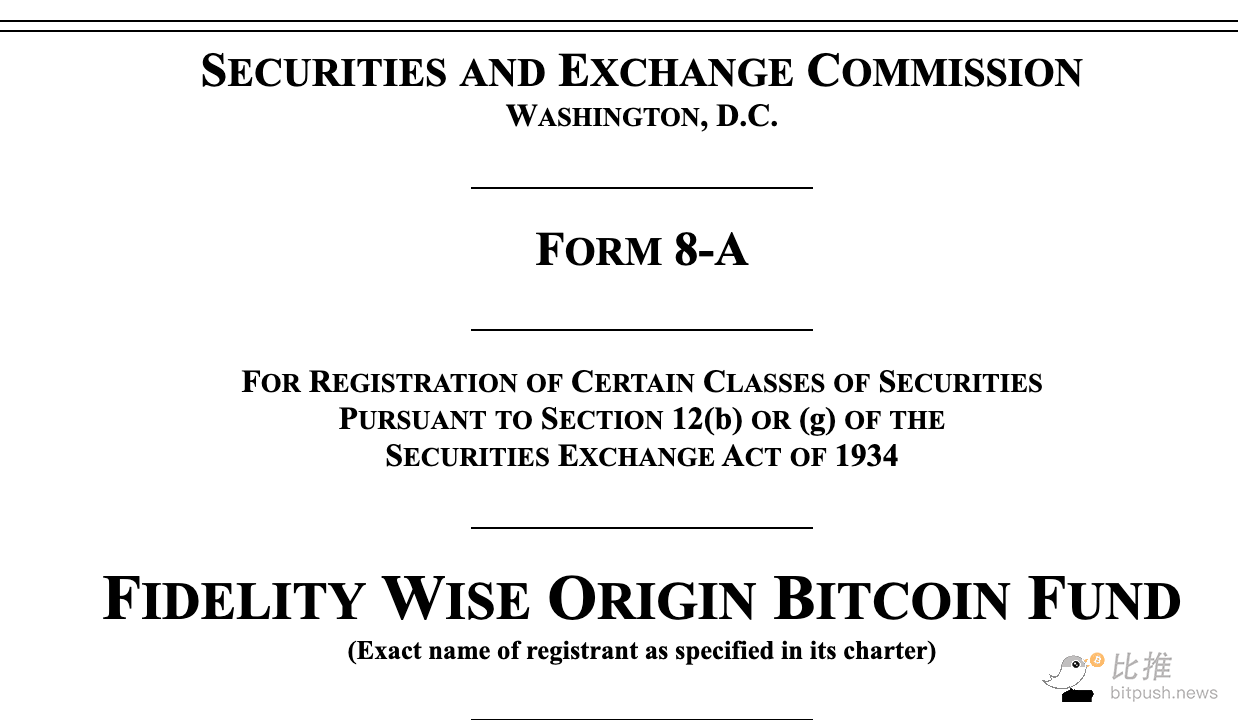 SECURITIES AND EXCHANGE COMMISSION
WASHINGTON, D.C.

FORM 8-A

FOR REGISTRATION OF CERTAIN CLASSES OF SECURITIES
PURSUANT TO SECTION 12(b) OR (g) OF THE
SECURITIES EXCHANGE ACT OF 1934

FIDELITY WISE ORIGIN BITCOIN FUND
(Exact name of registrant as specified in its charter)

比推
bitpush.news